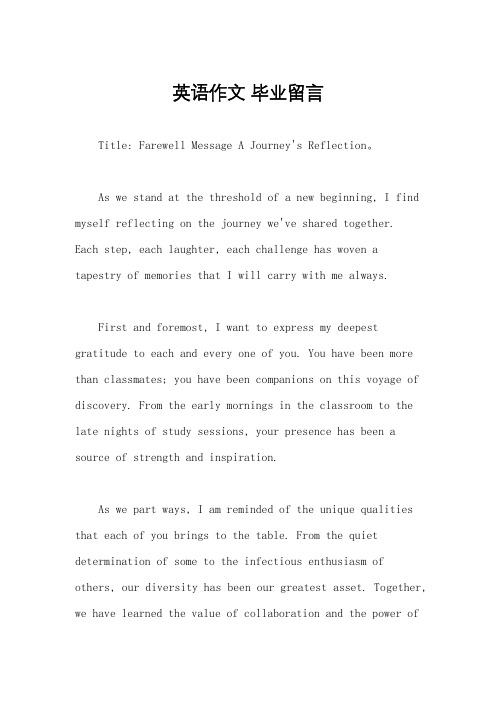 英语作文 毕业留言

Title: Farewell Message A Journey's Reflection。

As we stand at the threshold of a new beginning, I find myself reflecting on the journey we've shared together. Each step, each laughter, each challenge has woven a tapestry of memories that I will carry with me always.

First and foremost, I want to express my deepest gratitude to each and every one of you. You have been more than classmates; you have been companions on this voyage of discovery. From the early mornings in the classroom to the late nights of study sessions, your presence has been a source of strength and inspiration.

As we part ways, I am reminded of the unique qualities that each of you brings to the table. From the quiet determination of some to the infectious enthusiasm of others, our diversity has been our greatest asset. Together, we have learned the value of collaboration and the power of